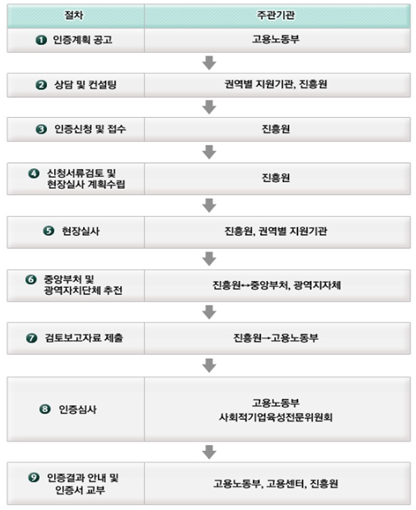 | 절차 | 주관기관 |
|---|---|
| ❶ 인증계획 공고 | 고용노동부 |
| ❷ 상담 및 컨설팅 | 권역별 지원기관, 진흥원 |
| ❸ 인증신청 및 접수 | 진흥원 |
| ❹ 신청서류검토 및 현장실사 계획수립 | 진흥원 |
| ❺ 현장실사 | 진흥원, 권역별 지원기관 |
| ❻ 중앙부처 및 광역자치단체 추천 | 진흥원↔중앙부처, 광역지자체 |
| ❼ 검토보고자료 제출 | 진흥원→고용노동부 |
| ❽ 인증심사 | 고용노동부 사회적기업육성전문위원회 |
| ❾ 인증결과 안내 및 인증서 교부 | 고용노동부, 고용센터, 진흥원 |